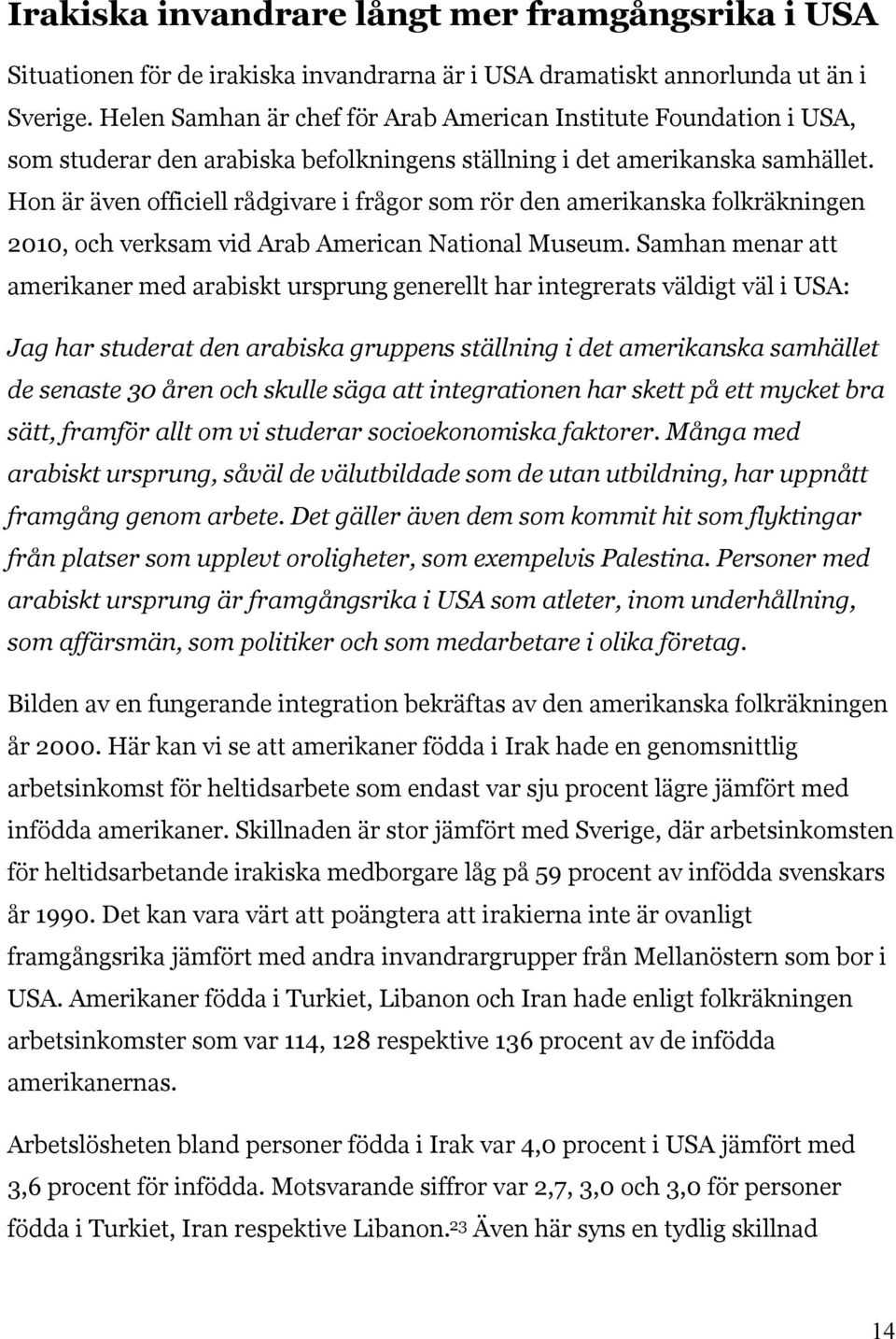 Irakiska invandrare långt mer framgångsrika i USA

Situationen för de irakiska invandrarna är i USA dramatiskt annorlunda ut än i Sverige. Helen Samhan är chef för Arab American Institute Foundation i USA, som studerar den arabiska befolkningens ställning i det amerikanska samhället. Hon är även officiell rådgivare i frågor som rör den amerikanska folkräkningen 2010, och verksam vid Arab American National Museum. Samhan menar att amerikaner med arabiskt ursprung generellt har integrerats väldigt väl i USA:

Jag har studerat den arabiska gruppens ställning i det amerikanska samhället de senaste 30 åren och skulle säga att integrationen har skett på ett mycket bra sätt, framför allt om vi studerar socioekonomiska faktorer. Många med arabiskt ursprung, såväl de välutbildade som de utan utbildning, har uppnått framgång genom arbete. Det gäller även dem som kommit hit som flyktingar från platser som upplevt oroligheter, som exempelvis Palestina. Personer med arabiskt ursprung är framgångsrika i USA som atleter, inom underhållning, som affärsmän, som politiker och som medarbetare i olika företag.

Bilden av en fungerande integration bekräftas av den amerikanska folkräkningen år 2000. Här kan vi se att amerikaner födda i Irak hade en genomsnittlig arbetsinkomst för heltidsarbete som endast var sju procent lägre jämfört med infödda amerikaner. Skillnaden är stor jämfört med Sverige, där arbetsinkomsten för heltidsarbetande irakiska medborgare låg på 59 procent av infödda svenskars år 1990. Det kan vara värt att poängtera att irakierna inte är ovanligt framgångsrika jämfört med andra invandrargrupper från Mellanöstern som bor i USA. Amerikaner födda i Turkiet, Libanon och Iran hade enligt folkräkningen arbetsinkomster som var 114, 128 respektive 136 procent av de infödda amerikanernas.

Arbetslösheten bland personer födda i Irak var 4,0 procent i USA jämfört med 3,6 procent för infödda. Motsvarande siffror var 2,7, 3,0 och 3,0 för personer födda i Turkiet, Iran respektive Libanon.$^{23}$ Även här syns en tydlig skillnad

14